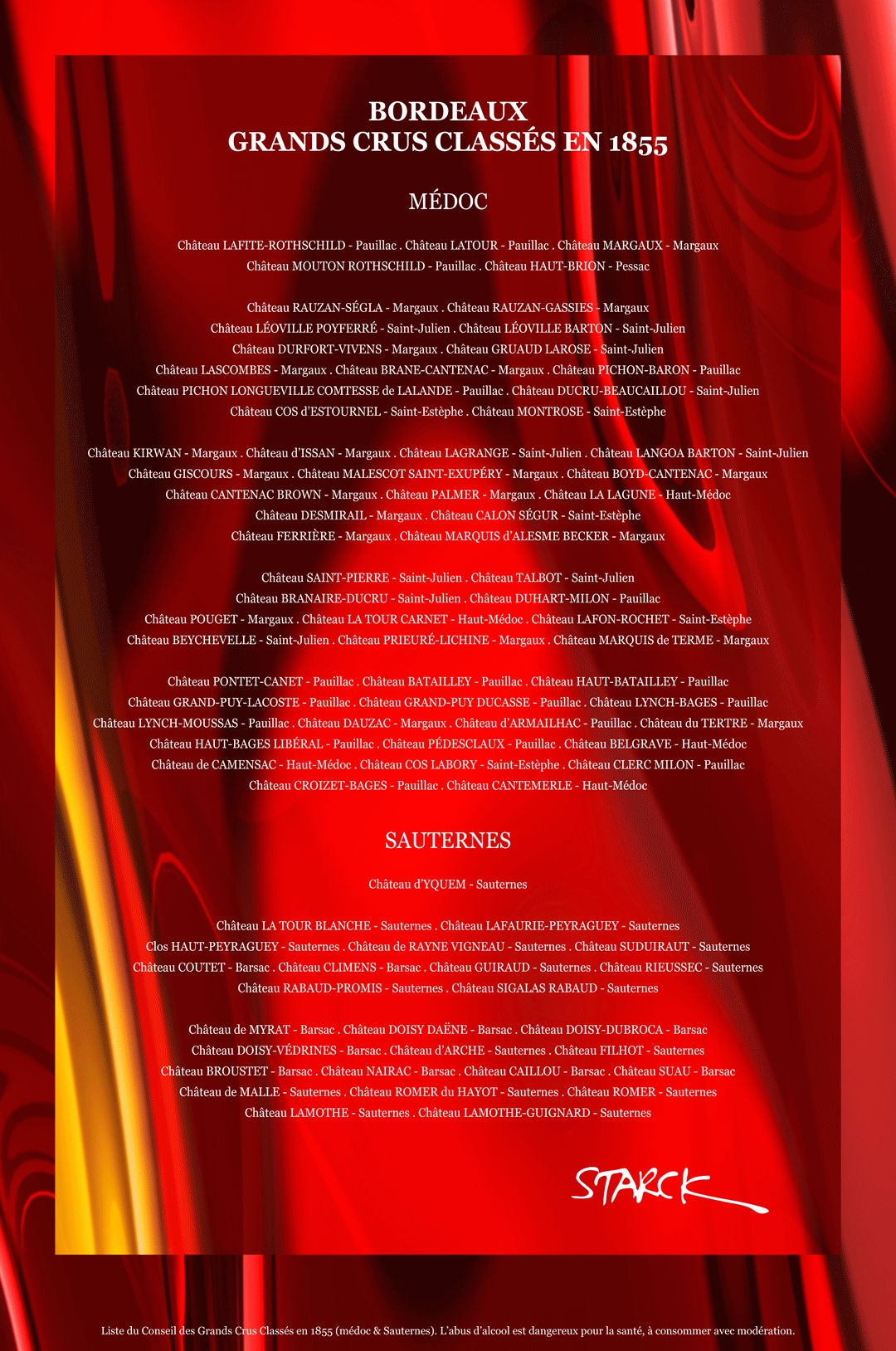 BORDEAUX
GRANDS CRUS CLASSÉS EN 1855

MÉDOC

Château LAFITE-ROTHSCHILD - Pauillac . Château LATOUR - Pauillac . Château MARGAUX - Margaux
Château MOUTON ROTHSCHILD - Pauillac . Château HAUT-BRION - Pessac

Château RAUZAN-SÉGLA - Margaux . Château RAUZAN-GASSIES - Margaux
Château LÉOVILLE POYFERRÉ - Saint-Julien . Château LÉOVILLE BARTON - Saint-Julien
Château DURFORT-VIVENS - Margaux . Château GRUAUD LAROSE - Saint-Julien
Château LASCOMBES - Margaux . Château BRANE-CANTENAC - Margaux . Château PICHON-BARON - Pauillac
Château PICHON LONGUEVILLE COMTESSE de LALANDE - Pauillac . Château DUCRU-BEAUCAILLOU - Saint-Julien
Château COS d'ESTOURNEL - Saint-Estèphe . Château MONTROSE - Saint-Estèphe

Château KIRWAN - Margaux . Château d'ISSAN - Margaux . Château LAGRANGE - Saint-Julien . Château LANGOA BARTON - Saint-Julien
Château GISCOURS - Margaux . Château MALESCOT SAINT-EXUPÉRY - Margaux . Château BOYD-CANTENAC - Margaux
Château CANTENAC BROWN - Margaux . Château PALMER - Margaux . Château LA LAGUNE - Haut-Médoc
Château DESMIRAIL - Margaux . Château CALON SÉGUR - Saint-Estèphe
Château FERRIÈRE - Margaux . Château MARQUIS d'ALESME BECKER - Margaux

Château SAINT-PIERRE - Saint-Julien . Château TALBOT - Saint-Julien
Château BRANAIRE-DUCRU - Saint-Julien . Château DUHART-MILON - Pauillac
Château POUGET - Margaux . Château LA TOUR CARNET - Haut-Médoc . Château LAFON-ROCHET - Saint-Estèphe
Château BEYCHEVELLE - Saint-Julien . Château PRIEURÉ-LICHINE - Margaux . Château MARQUIS de TERME - Margaux

Château PONTET-CANET - Pauillac . Château BATAILLEY - Pauillac . Château HAUT-BATAILLEY - Pauillac
Château GRAND-PUY-LACOSTE - Pauillac . Château GRAND-PUY DUCASSE - Pauillac . Château LYNCH-BAGES - Pauillac
Château LYNCH-MOUSSAS - Pauillac . Château DAUZAC - Margaux . Château d'ARMAILHAC - Pauillac . Château du TERTRE - Margaux
Château HAUT-BAGES LIBÉRAL - Pauillac . Château PÉDESCLAUX - Pauillac . Château BELGRAVE - Haut-Médoc
Château de CAMENSAC - Haut-Médoc . Château COS LABORY - Saint-Estèphe . Château CLERC MILON - Pauillac
Château CROIZET-BAGES - Pauillac . Château CANTEMERLE - Haut-Médoc

SAUTERNES

Château d'YQUEM - Sauternes

Château LA TOUR BLANCHE - Sauternes . Château LAFAURIE-PEYRAGUEY - Sauternes
Clos HAUT-PEYRAGUEY - Sauternes . Château de RAYNE VIGNEAU - Sauternes . Château SUDUIRAUT - Sauternes
Château COUTET - Barsac . Château CLIMENS - Barsac . Château GUIRAUD - Sauternes . Château RIEUSSEC - Sauternes
Château RABAUD-PROMIS - Sauternes . Château SIGALAS RABAUD - Sauternes

Château de MYRAT - Barsac . Château DOISY DAËNE - Barsac . Château DOISY-DUBROCA - Barsac
Château DOISY-VÉDRINES - Barsac . Château d'ARCHE - Sauternes . Château FILHOT - Sauternes
Château BROUSTET - Barsac . Château NAIRAC - Barsac . Château CAILLOU - Barsac . Château SUAU - Barsac
Château de MALLE - Sauternes . Château ROMER du HAYOT - Sauternes . Château ROMER - Sauternes
Château LAMOTHE - Sauternes . Château LAMOTHE-GUIGNARD - Sauternes

STARCK

Liste du Conseil des Grands Crus Classés en 1855 (médoc & Sauternes). L'abus d'alcool est dangereux pour la santé, à consommer avec modération.